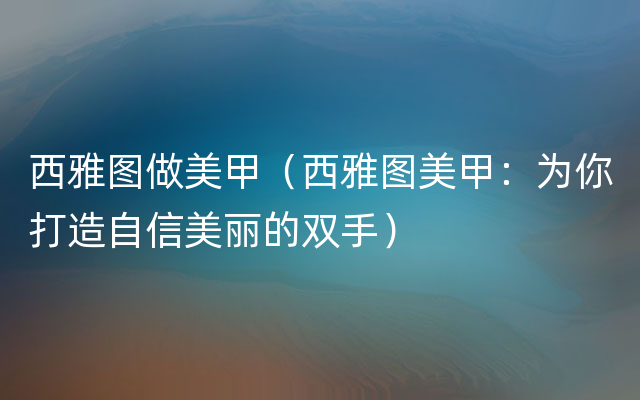 西雅图做美甲（西雅图美甲：为你打造自信美丽的双手）